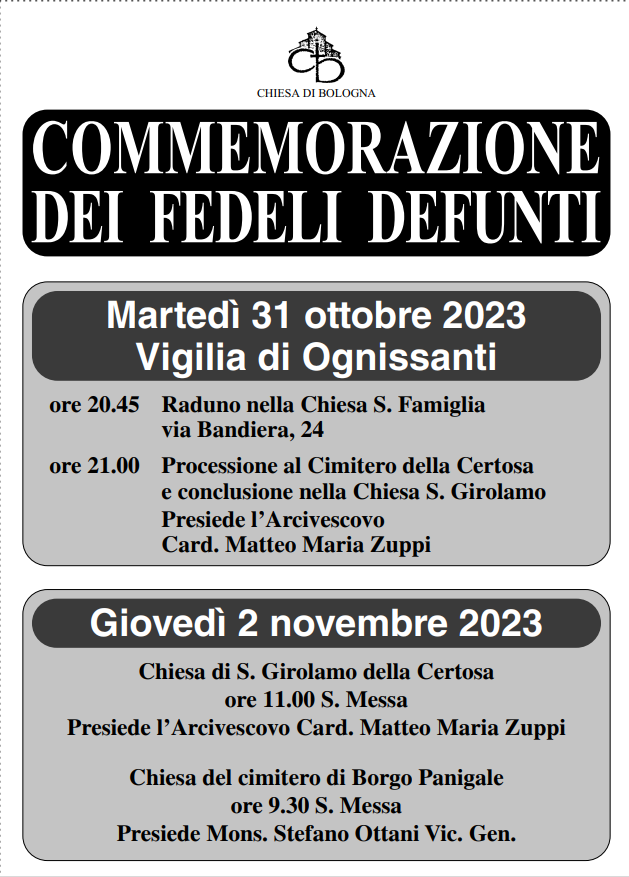 CHIESA DI BOLOGNA

COMMEMORAZIONE DEI FEDELI DEFUNTI

Martedì 31 ottobre 2023
Vigilia di Ognissanti

ore 20.45 Raduno nella Chiesa S. Famiglia via Bandiera, 24

ore 21.00 Processione al Cimitero della Certosa e conclusione nella Chiesa S. Girolamo
Presiede l'Arcivescovo
Card. Matteo Maria Zuppi

Giovedì 2 novembre 2023

Chiesa di S. Girolamo della Certosa
ore 11.00 S. Messa
Presiede l'Arcivescovo Card. Matteo Maria Zuppi

Chiesa del cimitero di Borgo Panigale
ore 9.30 S. Messa
Presiede Mons. Stefano Ottani Vic. Gen.